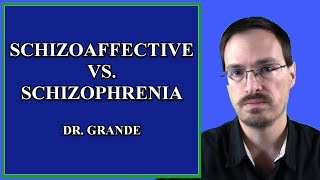 SCHIZOAFFECTIVE
VS.
SCHIZOPHRENIA

DR. GRANDE